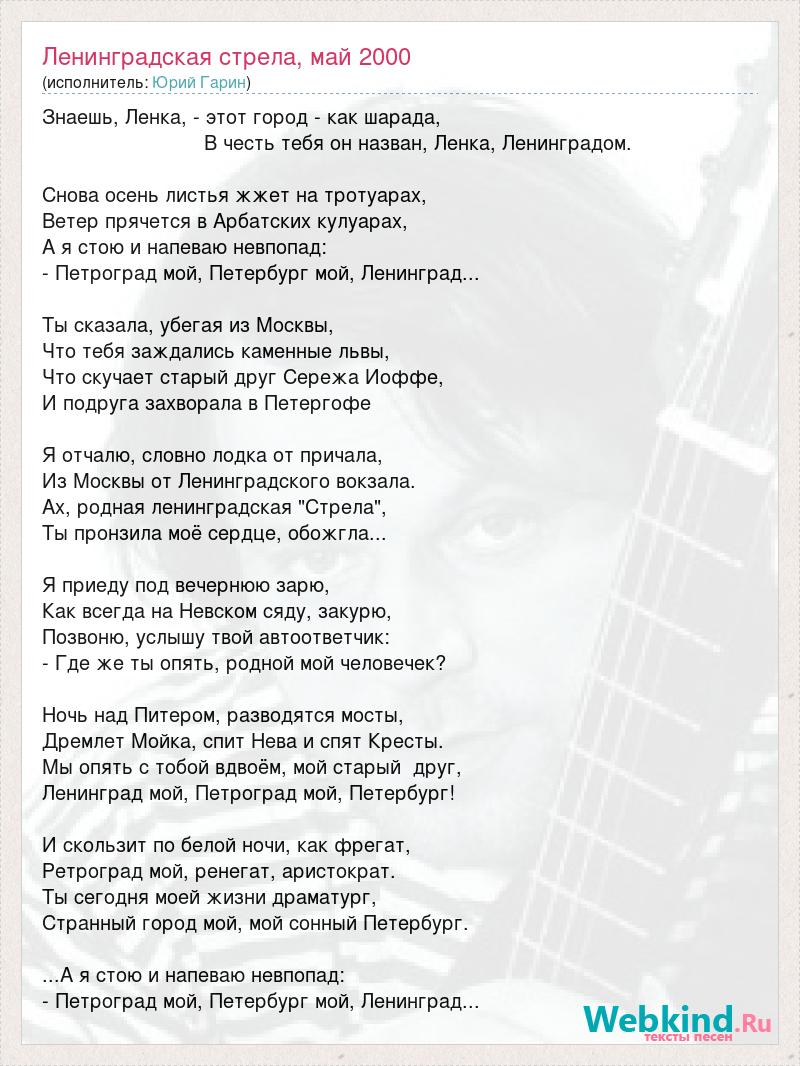 Ленинградская стрела, май 2000
(исполнитель: Юрий Гарин)

Знаешь, Ленка, - этот город - как шарада,
В честь тебя он назван, Ленка, Ленинградом.

Снова осень листья жжет на тротуарах,
Ветер прячется в Арбатских кулуарах,
А я стою и напеваю невпопад:
- Петроград мой, Петербург мой, Ленинград...

Ты сказала, убегая из Москвы,
Что тебя заждались каменные львы,
Что скучает старый друг Сережа Иоффе,
И подруга захворала в Петергофе

Я отчалю, словно лодка от причала,
Из Москвы от Ленинградского вокзала.
Ах, родная ленинградская "Стрела",
Ты пронзила моё сердце, обожгла...

Я приеду под вечернюю зарю,
Как всегда на Невском сяду, закурю,
Позвоню, услышу твой автоответчик:
- Где же ты опять, родной мой человечек?

Ночь над Питером, разводятся мосты,
Дремлет Мойка, спит Нева и спят Кресты.
Мы опять с тобой вдвоём, мой старый друг,
Ленинград мой, Петроград мой, Петербург!

И скользит по белой ночи, как фрегат,
Ретроград мой, ренегат, аристократ.
Ты сегодня моей жизни драматург,
Странный город мой, мой сонный Петербург.

...А я стою и напеваю невпопад:
- Петроград мой, Петербург мой, Ленинград...

Webkind.Ru
тексты песен